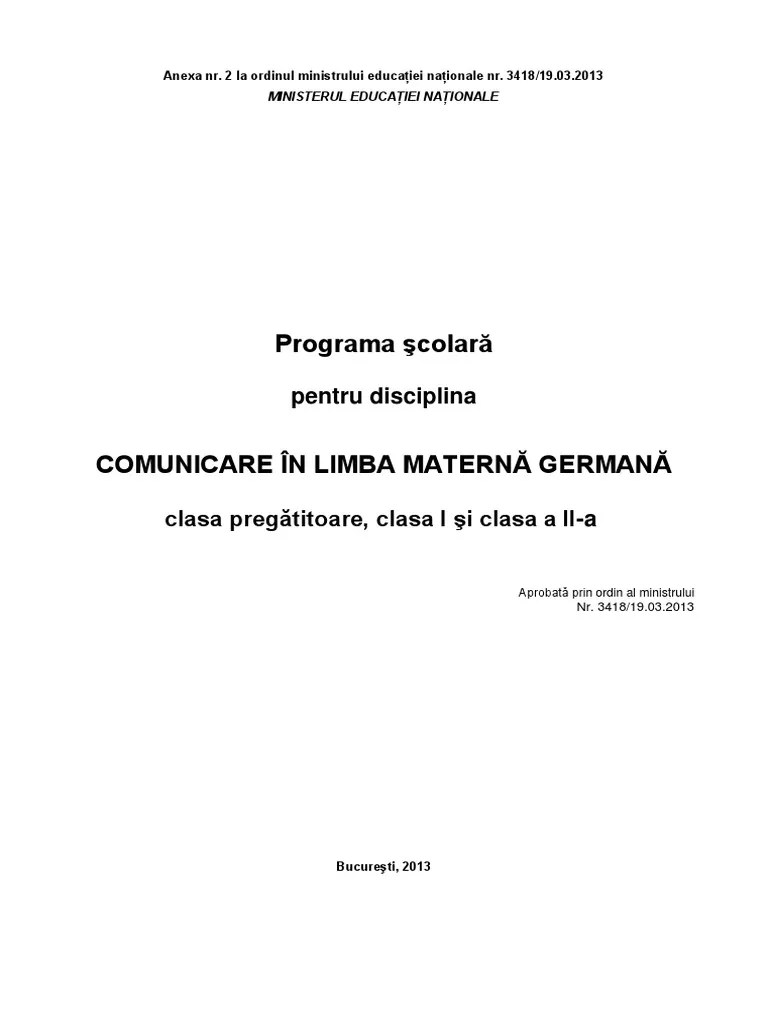 Anexa nr. 2 la ordinul ministrului educației naționale nr. 3418/19.03.2013
MINISTERUL EDUCAȚIEI NAȚIONALE

Programa şcolară

pentru disciplina

COMUNICARE ÎN LIMBA MATERNĂ GERMANĂ

clasa pregătitoare, clasa I şi clasa a II-a

Aprobată prin ordin al ministrului
Nr. 3418/19.03.2013

Bucureşti, 2013